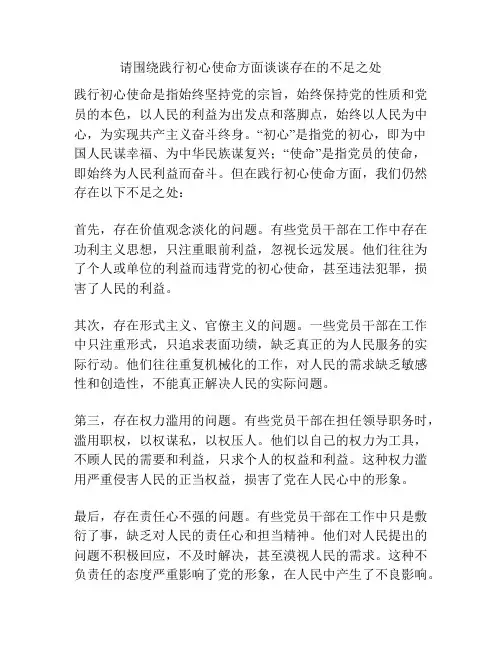 请围绕践行初心使命方面谈谈存在的不足之处

践行初心使命是指始终坚持党的宗旨，始终保持党的性质和党员的本色，以人民的利益为出发点和落脚点，始终以人民为中心，为实现共产主义奋斗终身。“初心”是指党的初心，即为中国人民谋幸福、为中华民族谋复兴；“使命”是指党员的使命，即始终为人民利益而奋斗。但在践行初心使命方面，我们仍然存在以下不足之处：

首先，存在价值观念淡化的问题。有些党员干部在工作中存在功利主义思想，只注重眼前利益，忽视长远发展。他们往往为了个人或单位的利益而违背党的初心使命，甚至违法犯罪，损害了人民的利益。

其次，存在形式主义、官僚主义的问题。一些党员干部在工作中只注重形式，只追求表面功绩，缺乏真正的为人民服务的实际行动。他们往往重复机械化的工作，对人民的需求缺乏敏感性和创造性，不能真正解决人民的实际问题。

第三，存在权力滥用的问题。有些党员干部在担任领导职务时，滥用职权，以权谋私，以权压人。他们以自己的权力为工具，不顾人民的需要和利益，只求个人的权益和利益。这种权力滥用严重侵害人民的正当权益，损害了党在人民心中的形象。

最后，存在责任心不强的问题。有些党员干部在工作中只是敷衍了事，缺乏对人民的责任心和担当精神。他们对人民提出的问题不积极回应，不及时解决，甚至漠视人民的需求。这种不负责任的态度严重影响了党的形象，在人民中产生了不良影响。